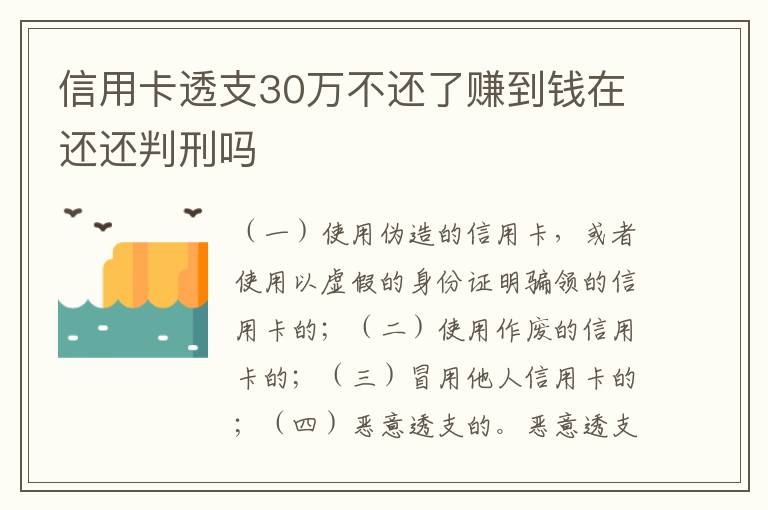 信用卡透支30万不还了赚到钱在还还判刑吗

（一）使用伪造的信用卡，或者使用以虚假的身份证明骗领的信用卡的；（二）使用作废的信用卡的；（三）冒用他人信用卡的；（四）恶意透支的。恶意透支